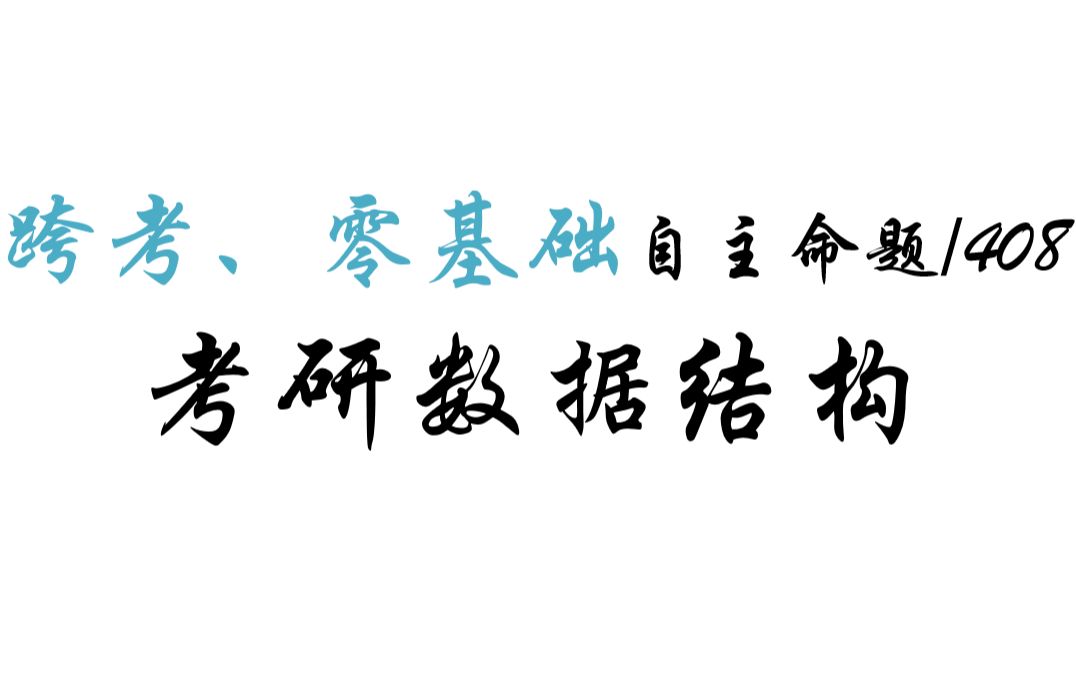 跨考、零基础自主命题/408

考研数据结构